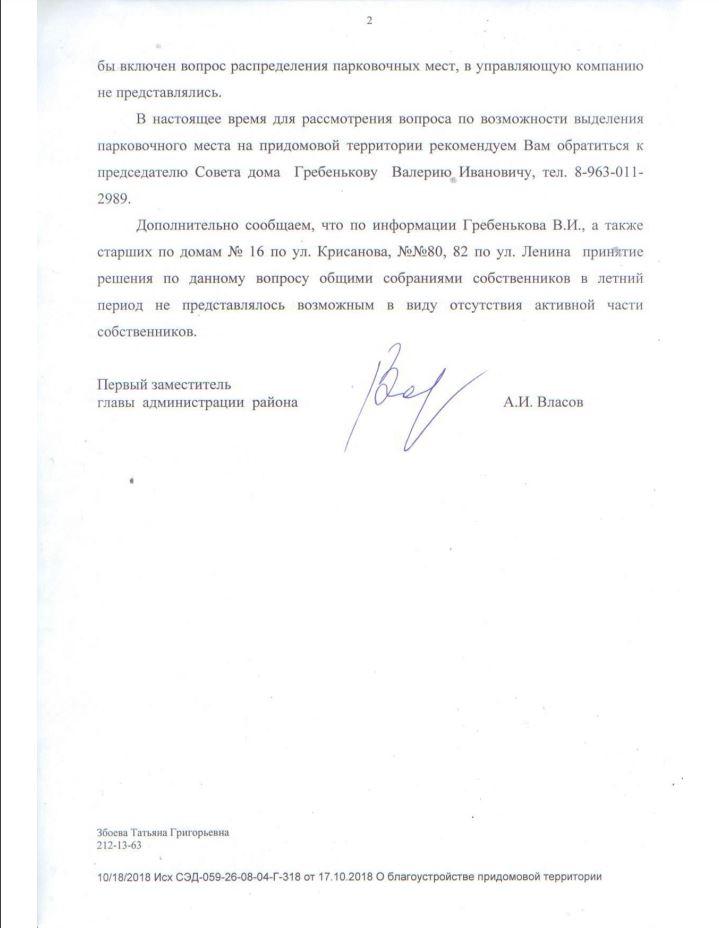 2

бы включен вопрос распределения парковочных мест, в управляющую компанию не представлялись.

В настоящее время для рассмотрения вопроса по возможности выделения парковочного места на придомовой территории рекомендуем Вам обратиться к председателю Совета дома Гребенькову Валерию Ивановичу, тел. 8-963-011-2989.

Дополнительно сообщаем, что по информации Гребенькова В.И., а также старших по домам № 16 по ул. Крисанова, №№80, 82 по ул. Ленина принятие решения по данному вопросу общими собраниями собственников в летний период не представлялось возможным в виду отсутствия активной части собственников.

Первый заместитель
главы администрации района

А.И. Власов

Збоева Татьяна Григорьевна
212-13-63

10/18/2018 Исх СЭД-059-26-08-04-Г-318 от 17.10.2018 О благоустройстве придомовой территории